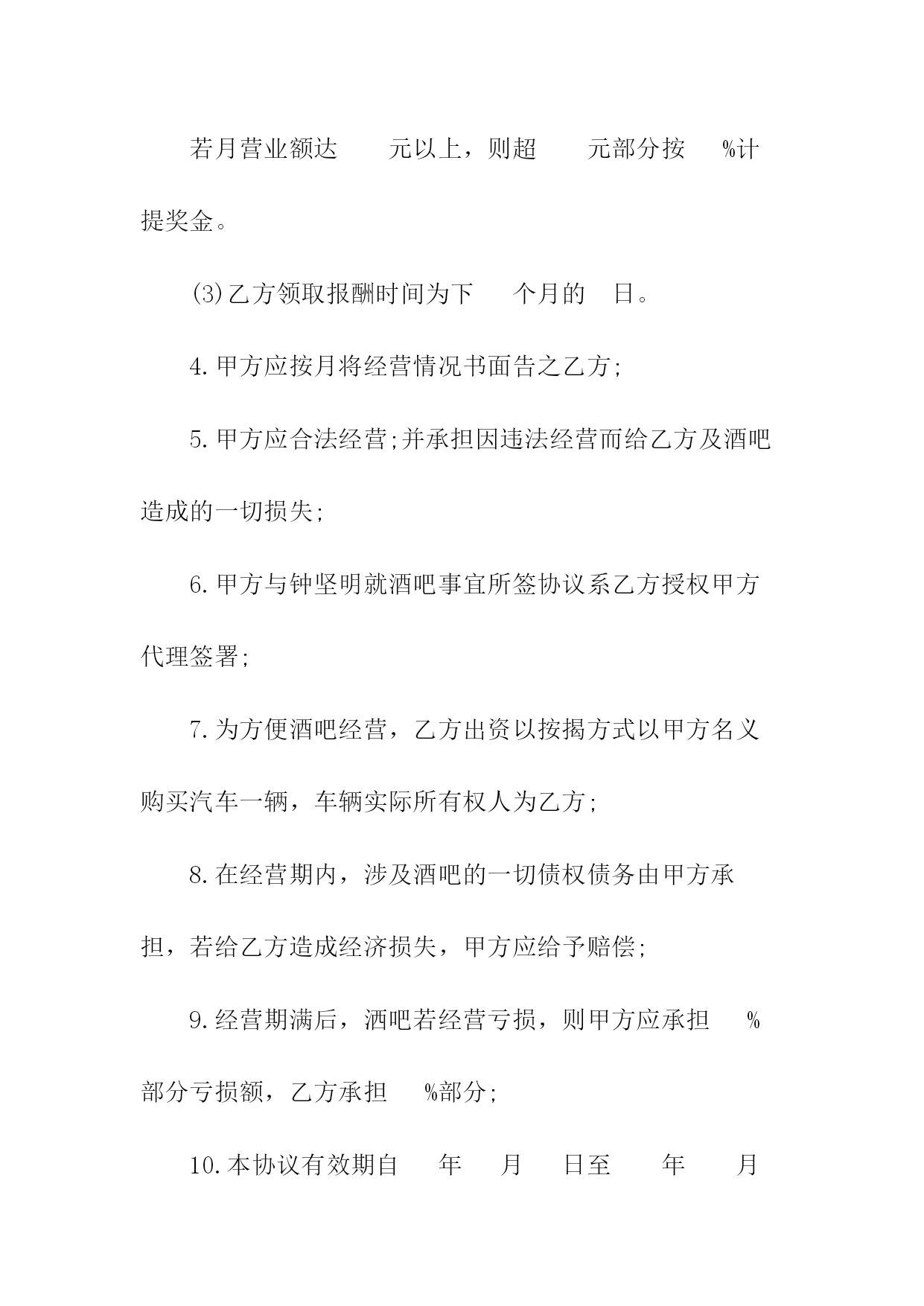 若月营业额达　　元以上，则超　　元部分按　　%计提奖金。

(3)乙方领取报酬时间为下　　个月的　日。

4.甲方应按月将经营情况书面告之乙方;

5.甲方应合法经营;并承担因违法经营而给乙方及酒吧造成的一切损失;

6.甲方与钟坚明就酒吧事宜所签协议系乙方授权甲方代理签署;

7.为方便酒吧经营，乙方出资以按揭方式以甲方名义购买汽车一辆，车辆实际所有权人为乙方;

8.在经营期内，涉及酒吧的一切债权债务由甲方承担，若给乙方造成经济损失，甲方应给予赔偿;

9.经营期满后，酒吧若经营亏损，则甲方应承担　　%部分亏损额，乙方承担　　%部分;

10.本协议有效期自　　年　　月　　日至　　年　　月